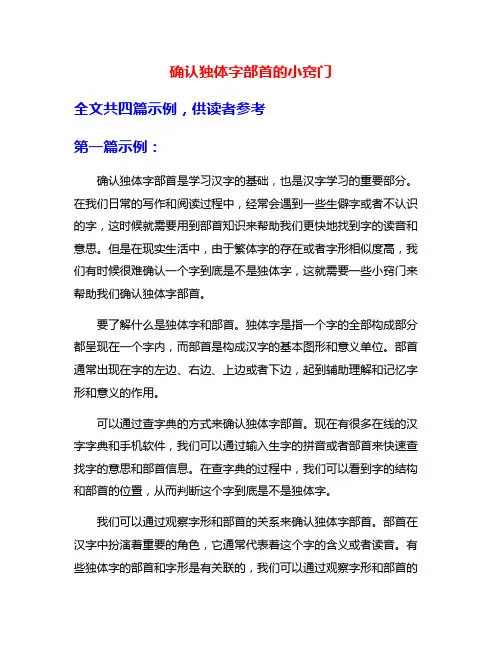 确认独体字部首的小窍门

全文共四篇示例，供读者参考

第一篇示例：

确认独体字部首是学习汉字的基础，也是汉字学习的重要部分。在我们日常的写作和阅读过程中，经常会遇到一些生僻字或者不认识的字，这时候就需要用到部首知识来帮助我们更快地找到字的读音和意思。但是在现实生活中，由于繁体字的存在或者字形相似度高，我们有时候很难确认一个字到底是不是独体字，这就需要一些小窍门来帮助我们确认独体字部首。

要了解什么是独体字和部首。独体字是指一个字的全部构成部分都呈现在一个字内，而部首是构成汉字的基本图形和意义单位。部首通常出现在字的左边、右边、上边或者下边，起到辅助理解和记忆字形和意义的作用。

可以通过查字典的方式来确认独体字部首。现在有很多在线的汉字字典和手机软件，我们可以通过输入生字的拼音或者部首来快速查找字的意思和部首信息。在查字典的过程中，我们可以看到字的结构和部首的位置，从而判断这个字到底是不是独体字。

我们可以通过观察字形和部首的关系来确认独体字部首。部首在汉字中扮演着重要的角色，它通常代表着这个字的含义或者读音。有些独体字的部首和字形是有关联的，我们可以通过观察字形和部首的